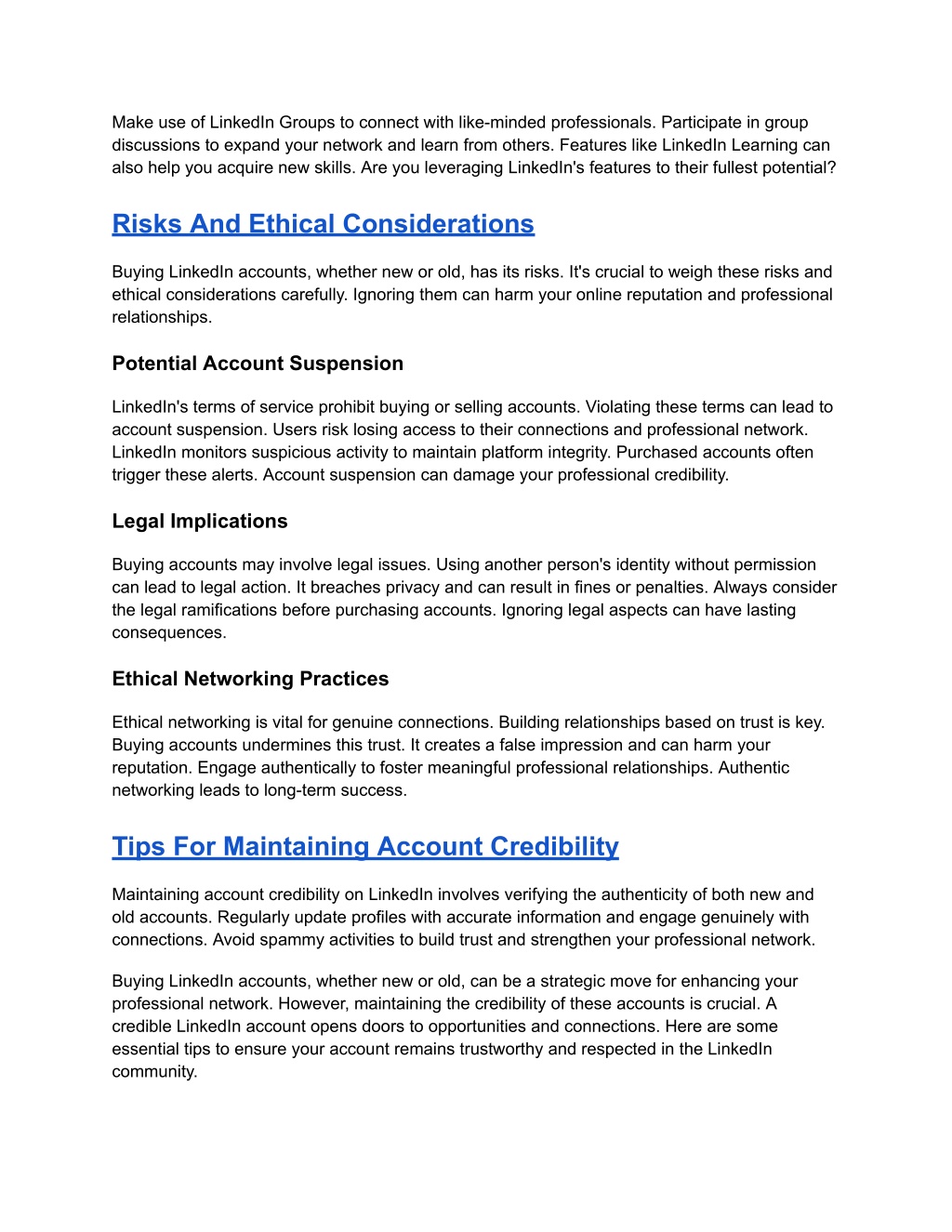 Make use of LinkedIn Groups to connect with like-minded professionals. Participate in group discussions to expand your network and learn from others. Features like LinkedIn Learning can also help you acquire new skills. Are you leveraging LinkedIn's features to their fullest potential?

Risks And Ethical Considerations

Buying LinkedIn accounts, whether new or old, has its risks. It's crucial to weigh these risks and ethical considerations carefully. Ignoring them can harm your online reputation and professional relationships.

Potential Account Suspension

LinkedIn's terms of service prohibit buying or selling accounts. Violating these terms can lead to account suspension. Users risk losing access to their connections and professional network. LinkedIn monitors suspicious activity to maintain platform integrity. Purchased accounts often trigger these alerts. Account suspension can damage your professional credibility.

Legal Implications

Buying accounts may involve legal issues. Using another person's identity without permission can lead to legal action. It breaches privacy and can result in fines or penalties. Always consider the legal ramifications before purchasing accounts. Ignoring legal aspects can have lasting consequences.

Ethical Networking Practices

Ethical networking is vital for genuine connections. Building relationships based on trust is key. Buying accounts undermines this trust. It creates a false impression and can harm your reputation. Engage authentically to foster meaningful professional relationships. Authentic networking leads to long-term success.

Tips For Maintaining Account Credibility

Maintaining account credibility on LinkedIn involves verifying the authenticity of both new and old accounts. Regularly update profiles with accurate information and engage genuinely with connections. Avoid spammy activities to build trust and strengthen your professional network.

Buying LinkedIn accounts, whether new or old, can be a strategic move for enhancing your professional network. However, maintaining the credibility of these accounts is crucial. A credible LinkedIn account opens doors to opportunities and connections. Here are some essential tips to ensure your account remains trustworthy and respected in the LinkedIn community.